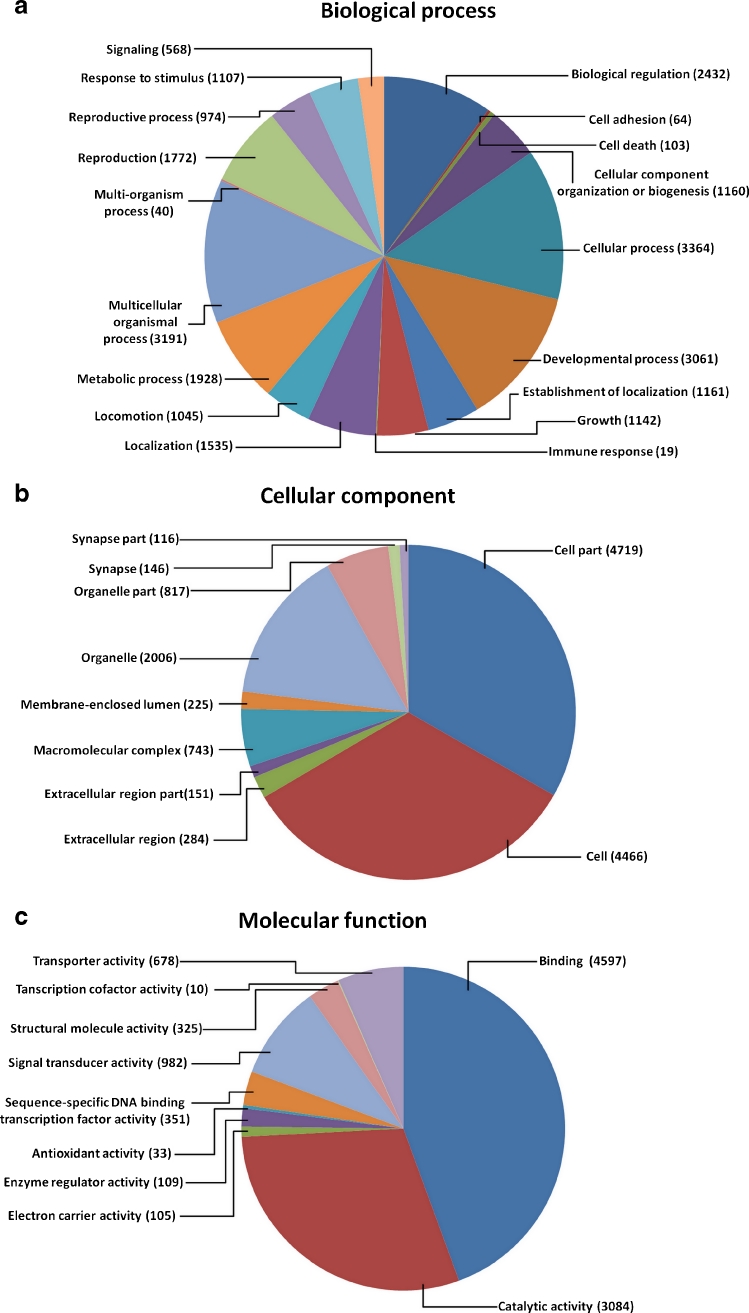 a

Biological process

Signaling (568)
Response to stimulus (1107)
Reproductive process (974)
Reproduction (1772)
Multi-organism process (40)
Multicellular organismal process (3191)
Metabolic process (1928)
Locomotion (1045)
Localization (1535)
Biological regulation (2432)
Cell adhesion (64)
Cell death (103)
Cellular component organization or biogenesis (1160)
Cellular process (3364)
Developmental process (3061)
Establishment of localization (1161)
Growth (1142)
Immune response (19)

b

Cellular component

Synapse part (116)
Synapse (146)
Organelle part (817)
Organelle (2006)
Membrane-enclosed lumen (225)
Macromolecular complex (743)
Extracellular region part(151)
Extracellular region (284)
Cell part (4719)
Cell (4466)

c

Molecular function

Transporter activity (678)
Tanscription cofactor activity (10)
Structural molecule activity (325)
Signal transducer activity (982)
Sequence-specific DNA binding transcription factor activity (351)
Antioxidant activity (33)
Enzyme regulator activity (109)
Electron carrier activity (105)
Binding (4597)
Catalytic activity (3084)